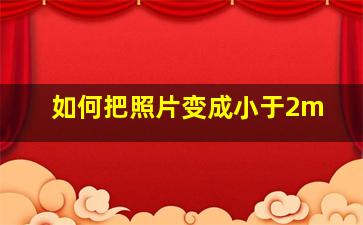 如何把照片变成小于2m